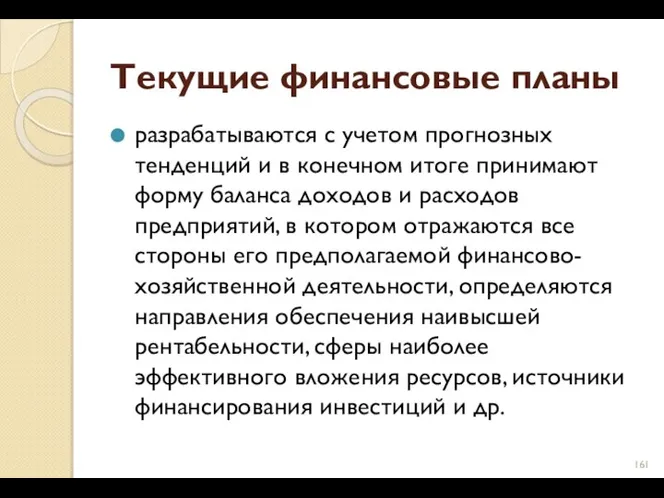 Текущие финансовые планы

разрабатываются с учетом прогнозных тенденций и в конечном итоге принимают форму баланса доходов и расходов предприятий, в котором отражаются все стороны его предполагаемой финансово-хозяйственной деятельности, определяются направления обеспечения наивысшей рентабельности, сферы наиболее эффективного вложения ресурсов, источники финансирования инвестиций и др.

161